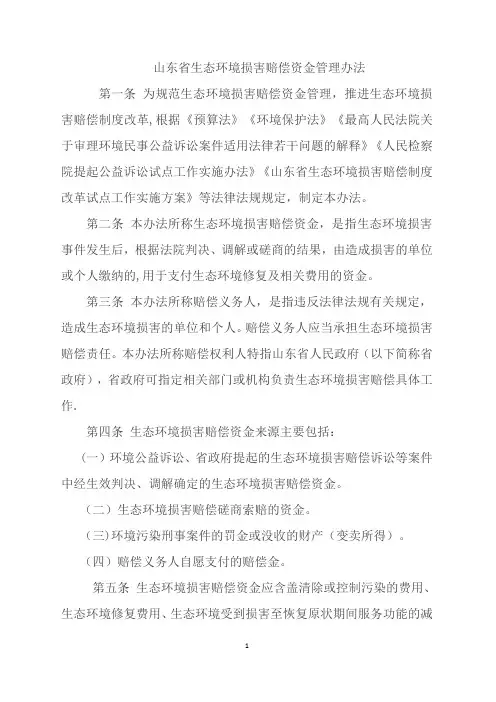 山东省生态环境损害赔偿资金管理办法

第一条 为规范生态环境损害赔偿资金管理，推进生态环境损害赔偿制度改革，根据《预算法》《环境保护法》《最高人民法院关于审理环境民事公益诉讼案件适用法律若干问题的解释》《人民检察院提起公益诉讼试点工作实施办法》《山东省生态环境损害赔偿制度改革试点工作实施方案》等法律法规规定，制定本办法。

第二条 本办法所称生态环境损害赔偿资金，是指生态环境损害事件发生后，根据法院判决、调解或磋商的结果，由造成损害的单位或个人缴纳的，用于支付生态环境修复及相关费用的资金。

第三条 本办法所称赔偿义务人，是指违反法律法规有关规定，造成生态环境损害的单位和个人。赔偿义务人应当承担生态环境损害赔偿责任。本办法所称赔偿权利人特指山东省人民政府（以下简称省政府），省政府可指定相关部门或机构负责生态环境损害赔偿具体工作.

第四条 生态环境损害赔偿资金来源主要包括：

（一）环境公益诉讼、省政府提起的生态环境损害赔偿诉讼等案件中经生效判决、调解确定的生态环境损害赔偿资金。

（二）生态环境损害赔偿磋商索赔的资金。

（三）环境污染刑事案件的罚金或没收的财产（变卖所得）。

（四）赔偿义务人自愿支付的赔偿金。

第五条 生态环境损害赔偿资金应含盖清除或控制污染的费用、生态环境修复费用、生态环境受到损害至恢复原状期间服务功能的减

1